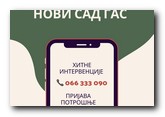 НОВИ САД ГАС

ХИТНЕ ИНТЕРВЕНЦИЈЕ

066 333 090

ПРИЈАВА ПОТРОШЊЕ